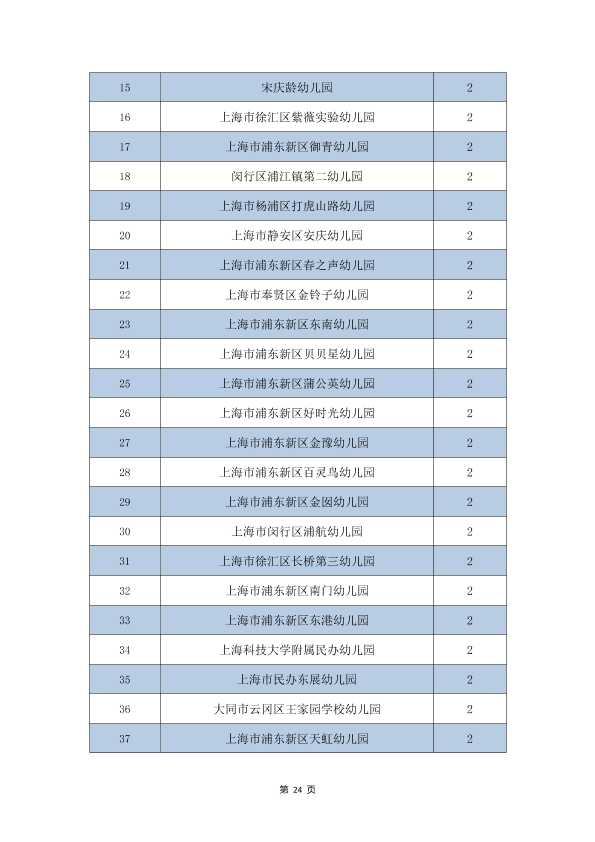 | 15 | 宋庆龄幼儿园 | 2 |
|---|---|---|
| 16 | 上海市徐汇区紫薇实验幼儿园 | 2 |
| 17 | 上海市浦东新区御青幼儿园 | 2 |
| 18 | 闵行区浦江镇第二幼儿园 | 2 |
| 19 | 上海市杨浦区打虎山路幼儿园 | 2 |
| 20 | 上海市静安区安庆幼儿园 | 2 |
| 21 | 上海市浦东新区春之声幼儿园 | 2 |
| 22 | 上海市奉贤区金铃子幼儿园 | 2 |
| 23 | 上海市浦东新区东南幼儿园 | 2 |
| 24 | 上海市浦东新区贝贝星幼儿园 | 2 |
| 25 | 上海市浦东新区蒲公英幼儿园 | 2 |
| 26 | 上海市浦东新区好时光幼儿园 | 2 |
| 27 | 上海市浦东新区金豫幼儿园 | 2 |
| 28 | 上海市浦东新区百灵鸟幼儿园 | 2 |
| 29 | 上海市浦东新区金囡幼儿园 | 2 |
| 30 | 上海市闵行区浦航幼儿园 | 2 |
| 31 | 上海市徐汇区长桥第三幼儿园 | 2 |
| 32 | 上海市浦东新区南门幼儿园 | 2 |
| 33 | 上海市浦东新区东港幼儿园 | 2 |
| 34 | 上海科技大学附属民办幼儿园 | 2 |
| 35 | 上海市民办东展幼儿园 | 2 |
| 36 | 大同市云冈区王家园学校幼儿园 | 2 |
| 37 | 上海市浦东新区天虹幼儿园 | 2 |

第24页